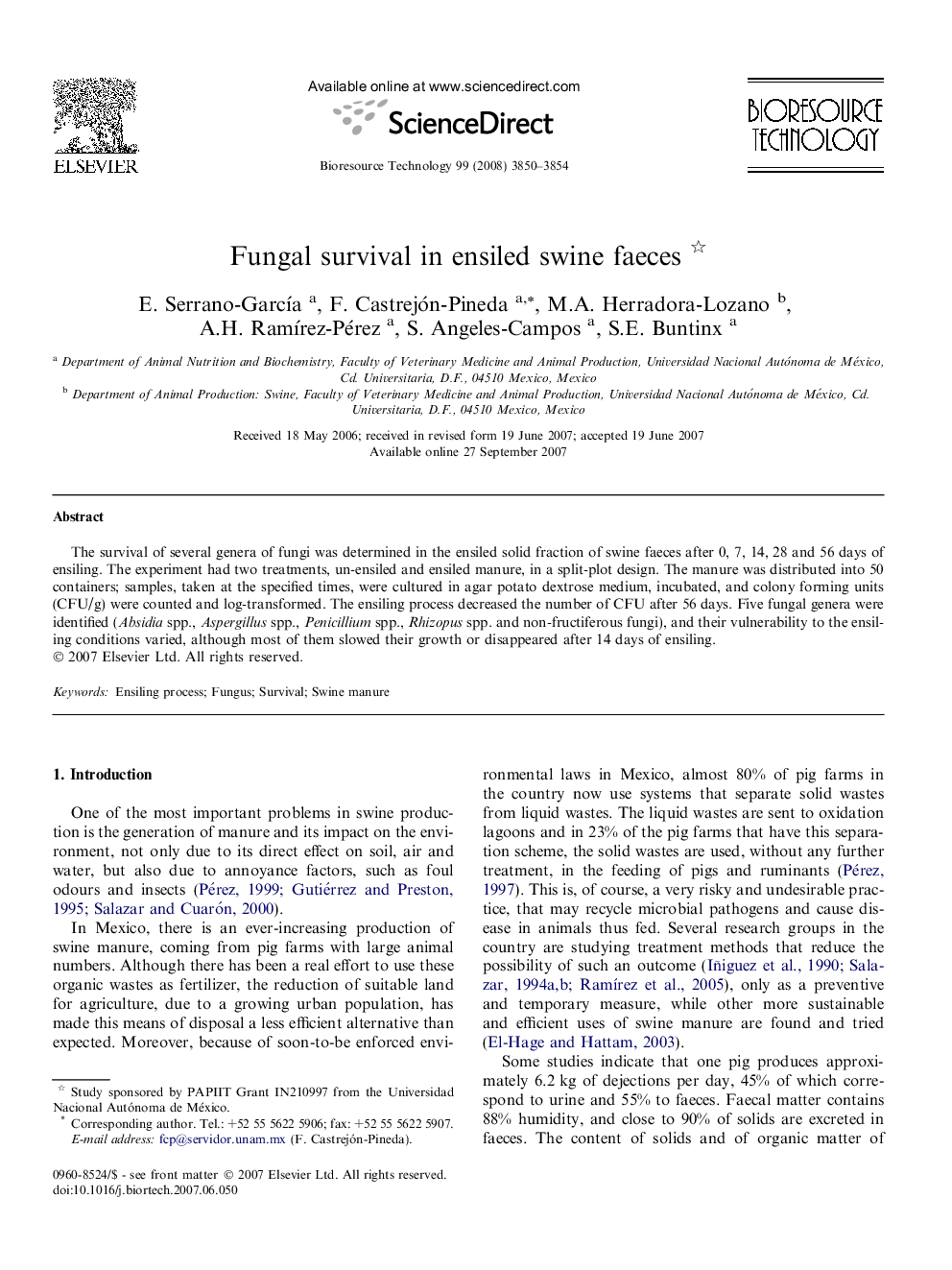 ELSEVIER

Available online at www.sciencedirect.com

ScienceDirect

Bioresource Technology 99 (2008) 3850–3854

BIORESOURCE TECHNOLOGY

Fungal survival in ensiled swine faeces ☆

E. Serrano-García $^{a}$, F. Castrejón-Pineda $^{a,*}$, M.A. Herradora-Lozano $^{b}$, A.H. Ramírez-Pérez $^{a}$, S. Angeles-Campos $^{a}$, S.E. Buntinx $^{a}$

$^{a}$ Department of Animal Nutrition and Biochemistry, Faculty of Veterinary Medicine and Animal Production, Universidad Nacional Autónoma de México, Cd. Universitaria, D.F., 04510 Mexico, Mexico

$^{b}$ Department of Animal Production: Swine, Faculty of Veterinary Medicine and Animal Production, Universidad Nacional Autónoma de México, Cd. Universitaria, D.F., 04510 Mexico, Mexico

Received 18 May 2006; received in revised form 19 June 2007; accepted 19 June 2007
Available online 27 September 2007

Abstract

The survival of several genera of fungi was determined in the ensiled solid fraction of swine faeces after 0, 7, 14, 28 and 56 days of ensiling. The experiment had two treatments, un-ensiled and ensiled manure, in a split-plot design. The manure was distributed into 50 containers; samples, taken at the specified times, were cultured in agar potato dextrose medium, incubated, and colony forming units (CFU/g) were counted and log-transformed. The ensiling process decreased the number of CFU after 56 days. Five fungal genera were identified (Absidia spp., Aspergillus spp., Penicillium spp., Rhizopus spp. and non-fructiferous fungi), and their vulnerability to the ensiling conditions varied, although most of them slowed their growth or disappeared after 14 days of ensiling.
© 2007 Elsevier Ltd. All rights reserved.

Keywords: Ensiling process; Fungus; Survival; Swine manure

1. Introduction

One of the most important problems in swine production is the generation of manure and its impact on the environment, not only due to its direct effect on soil, air and water, but also due to annoyance factors, such as foul odours and insects (Pérez, 1999; Gutiérrez and Preston, 1995; Salazar and Cuarón, 2000).

In Mexico, there is an ever-increasing production of swine manure, coming from pig farms with large animal numbers. Although there has been a real effort to use these organic wastes as fertilizer, the reduction of suitable land for agriculture, due to a growing urban population, has made this means of disposal a less efficient alternative than expected. Moreover, because of soon-to-be enforced environmental laws in Mexico, almost 80% of pig farms in the country now use systems that separate solid wastes from liquid wastes. The liquid wastes are sent to oxidation lagoons and in 23% of the pig farms that have this separation scheme, the solid wastes are used, without any further treatment, in the feeding of pigs and ruminants (Pérez, 1997). This is, of course, a very risky and undesirable practice, that may recycle microbial pathogens and cause disease in animals thus fed. Several research groups in the country are studying treatment methods that reduce the possibility of such an outcome (Iñiguez et al., 1990; Salazar, 1994a,b; Ramírez et al., 2005), only as a preventive and temporary measure, while other more sustainable and efficient uses of swine manure are found and tried (El-Hage and Hattam, 2003).

Some studies indicate that one pig produces approximately 6.2 kg of dejections per day, 45% of which correspond to urine and 55% to faeces. Faecal matter contains 88% humidity, and close to 90% of solids are excreted in faeces. The content of solids and of organic matter of

☆ Study sponsored by PAPIIT Grant IN210997 from the Universidad Nacional Autónoma de México.
* Corresponding author. Tel.: +52 55 5622 5906; fax: +52 55 5622 5907. E-mail address: fcp@servidor.unam.mx (F. Castrejón-Pineda).

0960-8524/$ - see front matter © 2007 Elsevier Ltd. All rights reserved.
doi:10.1016/j.biortech.2007.06.050